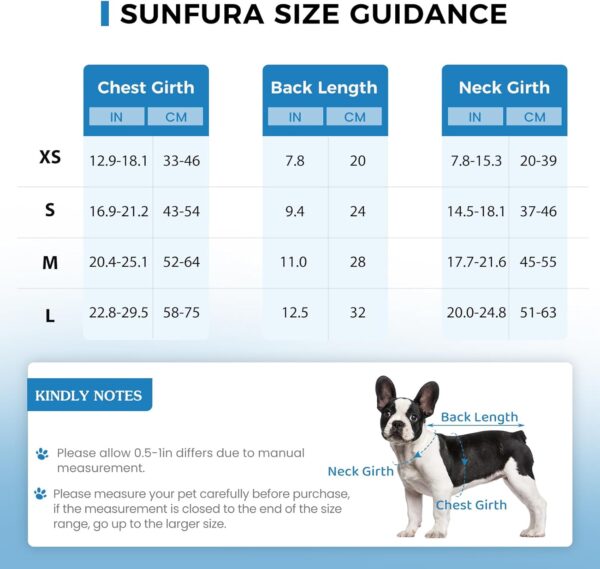 SUNFURA SIZE GUIDANCE

| | Chest Girth IN | Chest Girth CM | Back Length IN | Back Length CM | Neck Girth IN | Neck Girth CM |
|---|---|---|---|---|---|---|
| XS | 12.9-18.1 | 33-46 | 7.8 | 20 | 7.8-15.3 | 20-39 |
| S | 16.9-21.2 | 43-54 | 9.4 | 24 | 14.5-18.1 | 37-46 |
| M | 20.4-25.1 | 52-64 | 11.0 | 28 | 17.7-21.6 | 45-55 |
| L | 22.8-29.5 | 58-75 | 12.5 | 32 | 20.0-24.8 | 51-63 |

KINDLY NOTES

Please allow 0.5-1in differs due to manual measurement.

Please measure your pet carefully before purchase, if the measurement is closed to the end of the size range, go up to the larger size.

Back Length
Neck Girth
Chest Girth